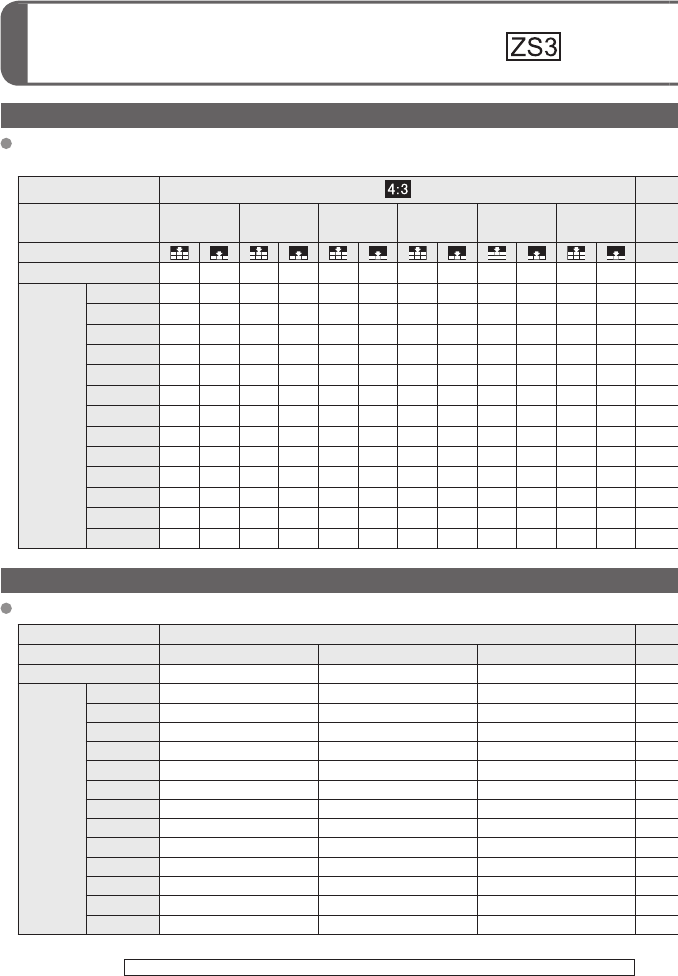 ZS3

4:3